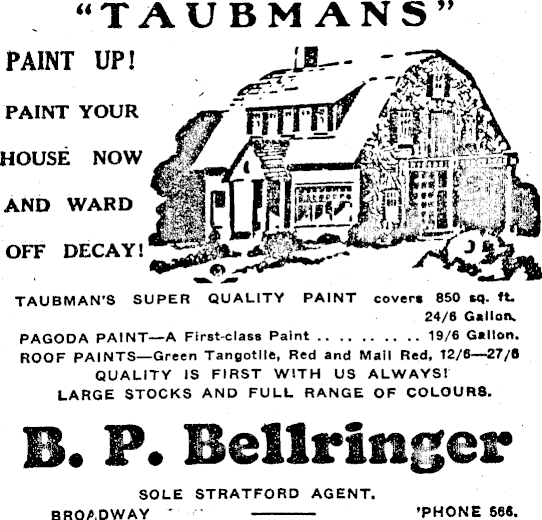 "TAUBMANS"

PAINT UP!

PAINT YOUR

HOUSE NOW

AND WARD

OFF DECAY!

TAUBMAN'S SUPER QUALITY PAINT covers 850 sq. ft. 24/6 Gallon.

PAGODA PAINT—A First-class Paint 19/6 Gallon.

ROOF PAINTS—Green Tangotile, Red and Mail Red, 12/6—27/6

QUALITY IS FIRST WITH US ALWAYS!

LARGE STOCKS AND FULL RANGE OF COLOURS.

B. P. Bellringer

SOLE STRATFORD AGENT.

BROADWAY 'PHONE 566.